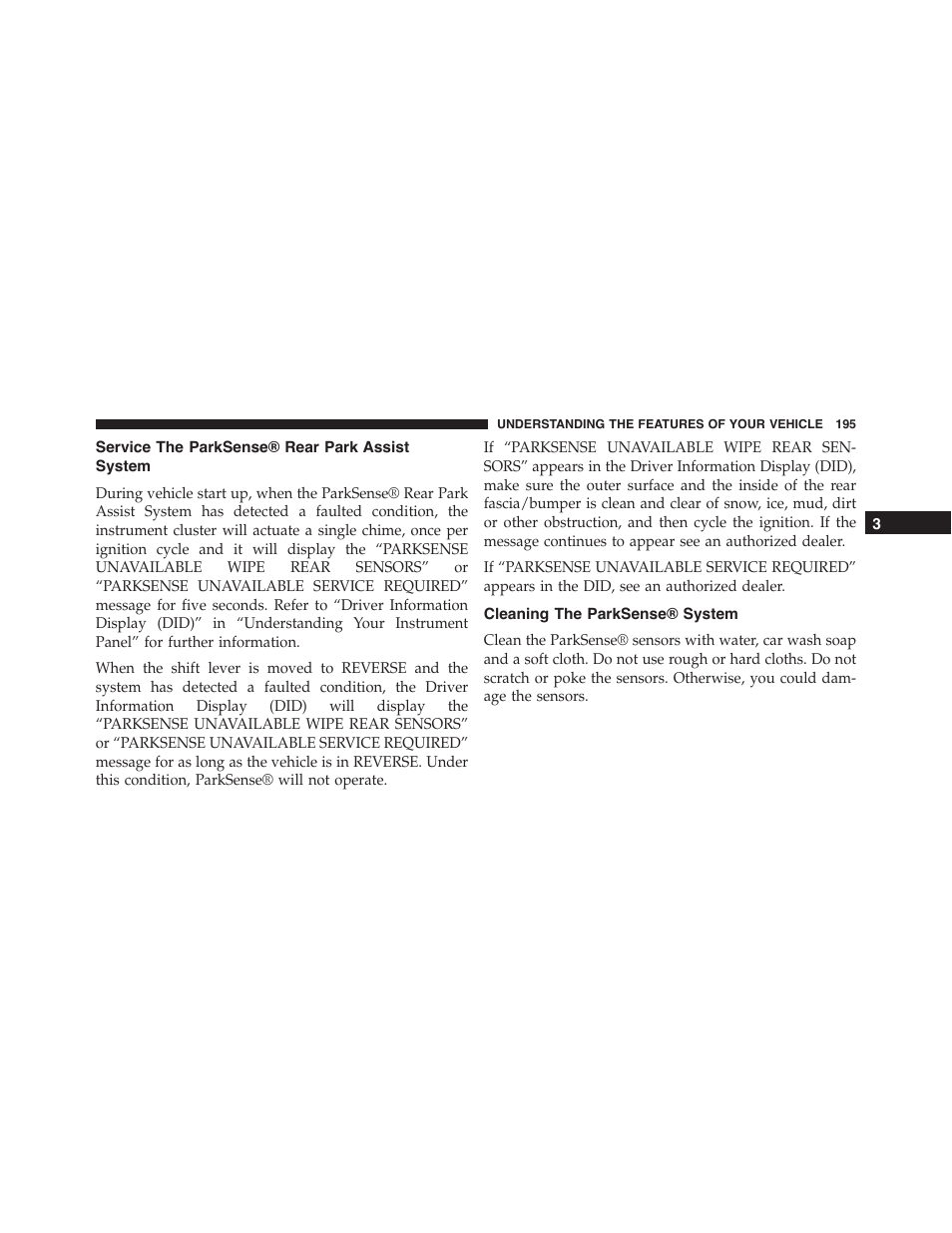 UNDERSTANDING THE FEATURES OF YOUR VEHICLE 195

Service The ParkSense® Rear Park Assist System

During vehicle start up, when the ParkSense® Rear Park Assist System has detected a faulted condition, the instrument cluster will actuate a single chime, once per ignition cycle and it will display the “PARKSENSE UNAVAILABLE WIPE REAR SENSORS” or “PARKSENSE UNAVAILABLE SERVICE REQUIRED” message for five seconds. Refer to “Driver Information Display (DID)” in “Understanding Your Instrument Panel” for further information.

When the shift lever is moved to REVERSE and the system has detected a faulted condition, the Driver Information Display (DID) will display the “PARKSENSE UNAVAILABLE WIPE REAR SENSORS” or “PARKSENSE UNAVAILABLE SERVICE REQUIRED” message for as long as the vehicle is in REVERSE. Under this condition, ParkSense® will not operate.

If “PARKSENSE UNAVAILABLE WIPE REAR SENSORS” appears in the Driver Information Display (DID), make sure the outer surface and the inside of the rear fascia/bumper is clean and clear of snow, ice, mud, dirt or other obstruction, and then cycle the ignition. If the message continues to appear see an authorized dealer.

If “PARKSENSE UNAVAILABLE SERVICE REQUIRED” appears in the DID, see an authorized dealer.

Cleaning The ParkSense® System

Clean the ParkSense® sensors with water, car wash soap and a soft cloth. Do not use rough or hard cloths. Do not scratch or poke the sensors. Otherwise, you could damage the sensors.

3